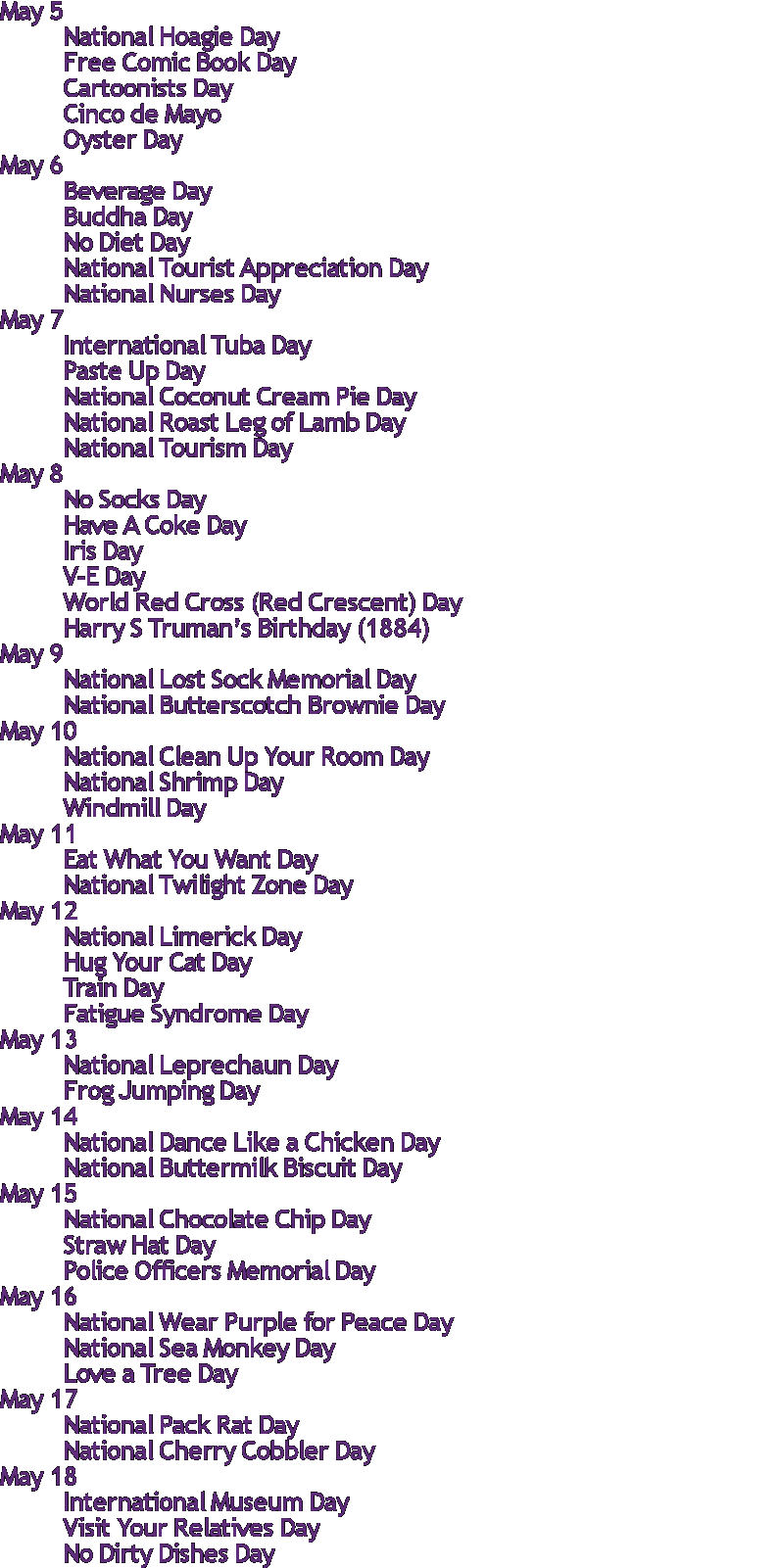 May 5
National Hoagie Day
Free Comic Book Day
Cartoonists Day
Cinco de Mayo
Oyster Day
May 6
Beverage Day
Buddha Day
No Diet Day
National Tourist Appreciation Day
National Nurses Day
May 7
International Tuba Day
Paste Up Day
National Coconut Cream Pie Day
National Roast Leg of Lamb Day
National Tourism Day
May 8
No Socks Day
Have A Coke Day
Iris Day
V-E Day
World Red Cross (Red Crescent) Day
Harry S Truman's Birthday (1884)
May 9
National Lost Sock Memorial Day
National Butterscotch Brownie Day
May 10
National Clean Up Your Room Day
National Shrimp Day
Windmill Day
May 11
Eat What You Want Day
National Twilight Zone Day
May 12
National Limerick Day
Hug Your Cat Day
Train Day
Fatigue Syndrome Day
May 13
National Leprechaun Day
Frog Jumping Day
May 14
National Dance Like a Chicken Day
National Buttermilk Biscuit Day
May 15
National Chocolate Chip Day
Straw Hat Day
Police Officers Memorial Day
May 16
National Wear Purple for Peace Day
National Sea Monkey Day
Love a Tree Day
May 17
National Pack Rat Day
National Cherry Cobbler Day
May 18
International Museum Day
Visit Your Relatives Day
No Dirty Dishes Day